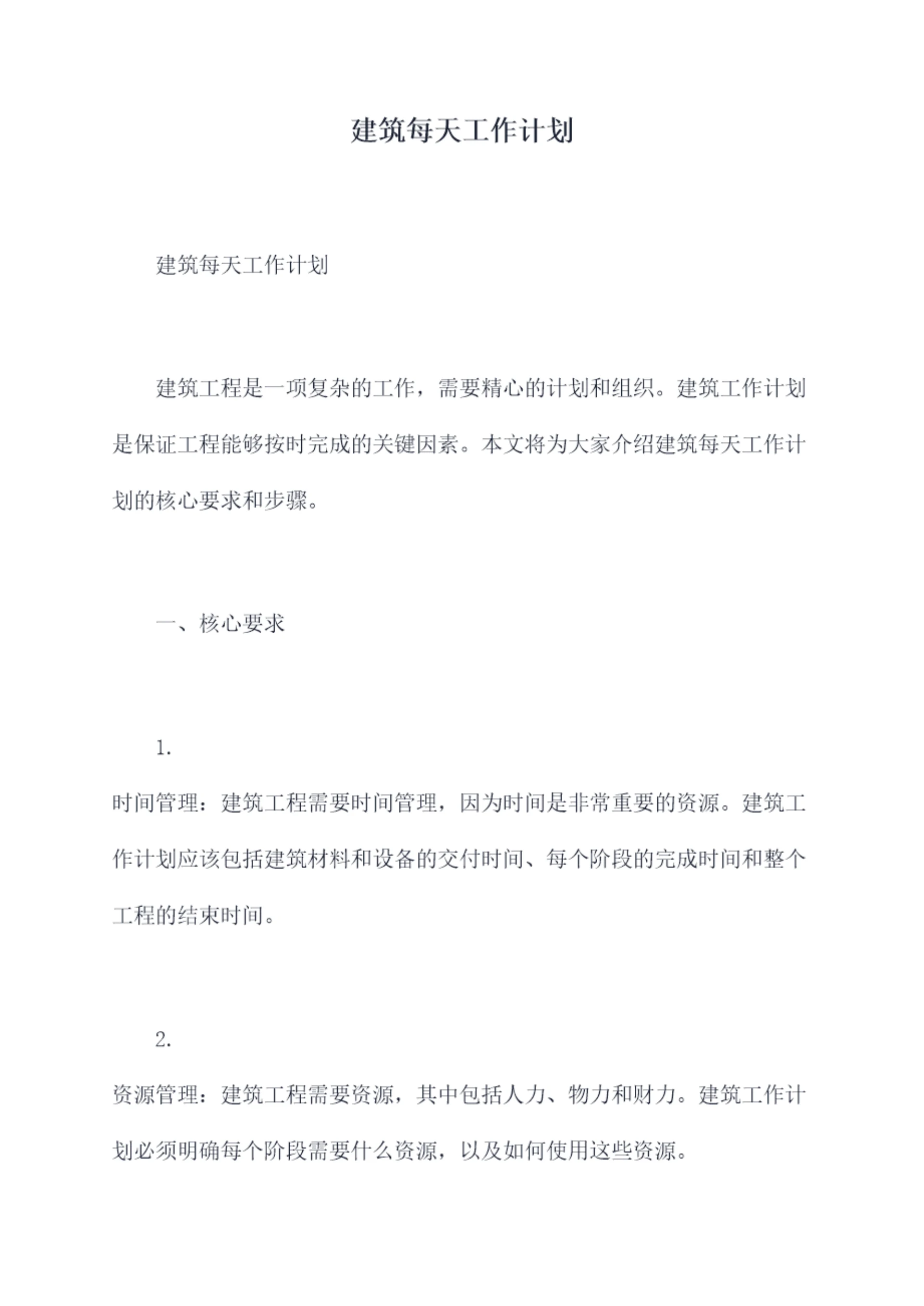 建筑每天工作计划

建筑每天工作计划

建筑工程是一项复杂的工作，需要精心的计划和组织。建筑工作计划是保证工程能够按时完成的关键因素。本文将为大家介绍建筑每天工作计划的核心要求和步骤。

一、核心要求

1.
时间管理：建筑工程需要时间管理，因为时间是非常重要的资源。建筑工作计划应该包括建筑材料和设备的交付时间、每个阶段的完成时间和整个工程的结束时间。

2.
资源管理：建筑工程需要资源，其中包括人力、物力和财力。建筑工作计划必须明确每个阶段需要什么资源，以及如何使用这些资源。